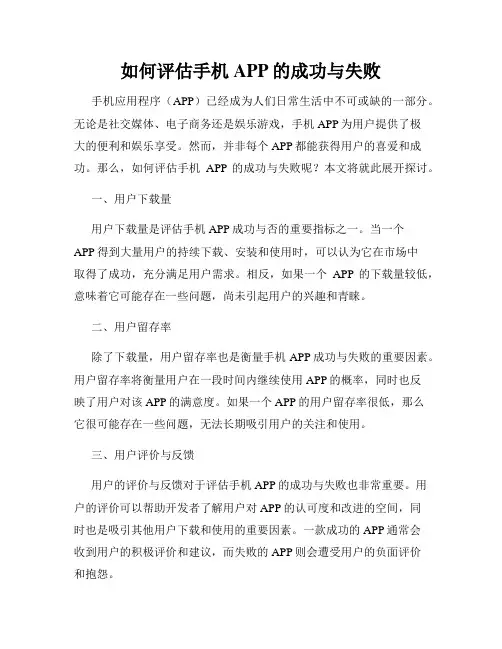 如何评估手机 APP 的成功与失败

手机应用程序（APP）已经成为人们日常生活中不可或缺的一部分。无论是社交媒体、电子商务还是娱乐游戏，手机 APP 为用户提供了极大的便利和娱乐享受。然而，并非每个 APP 都能获得用户的喜爱和成功。那么，如何评估手机 APP 的成功与失败呢？本文将就此展开探讨。

一、用户下载量

用户下载量是评估手机 APP 成功与否的重要指标之一。当一个 APP 得到大量用户的持续下载、安装和使用时，可以认为它在市场中取得了成功，充分满足用户需求。相反，如果一个 APP 的下载量较低，意味着它可能存在一些问题，尚未引起用户的兴趣和青睐。

二、用户留存率

除了下载量，用户留存率也是衡量手机 APP 成功与失败的重要因素。用户留存率将衡量用户在一段时间内继续使用 APP 的概率，同时也反映了用户对该 APP 的满意度。如果一个 APP 的用户留存率很低，那么它很可能存在一些问题，无法长期吸引用户的关注和使用。

三、用户评价与反馈

用户的评价与反馈对于评估手机 APP 的成功与失败也非常重要。用户的评价可以帮助开发者了解用户对 APP 的认可度和改进的空间，同时也是吸引其他用户下载和使用的重要因素。一款成功的 APP 通常会收到用户的积极评价和建议，而失败的 APP 则会遭受用户的负面评价和抱怨。